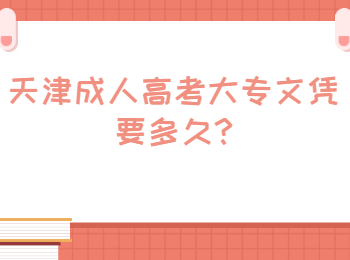 天津成人高考大专文凭要多久？